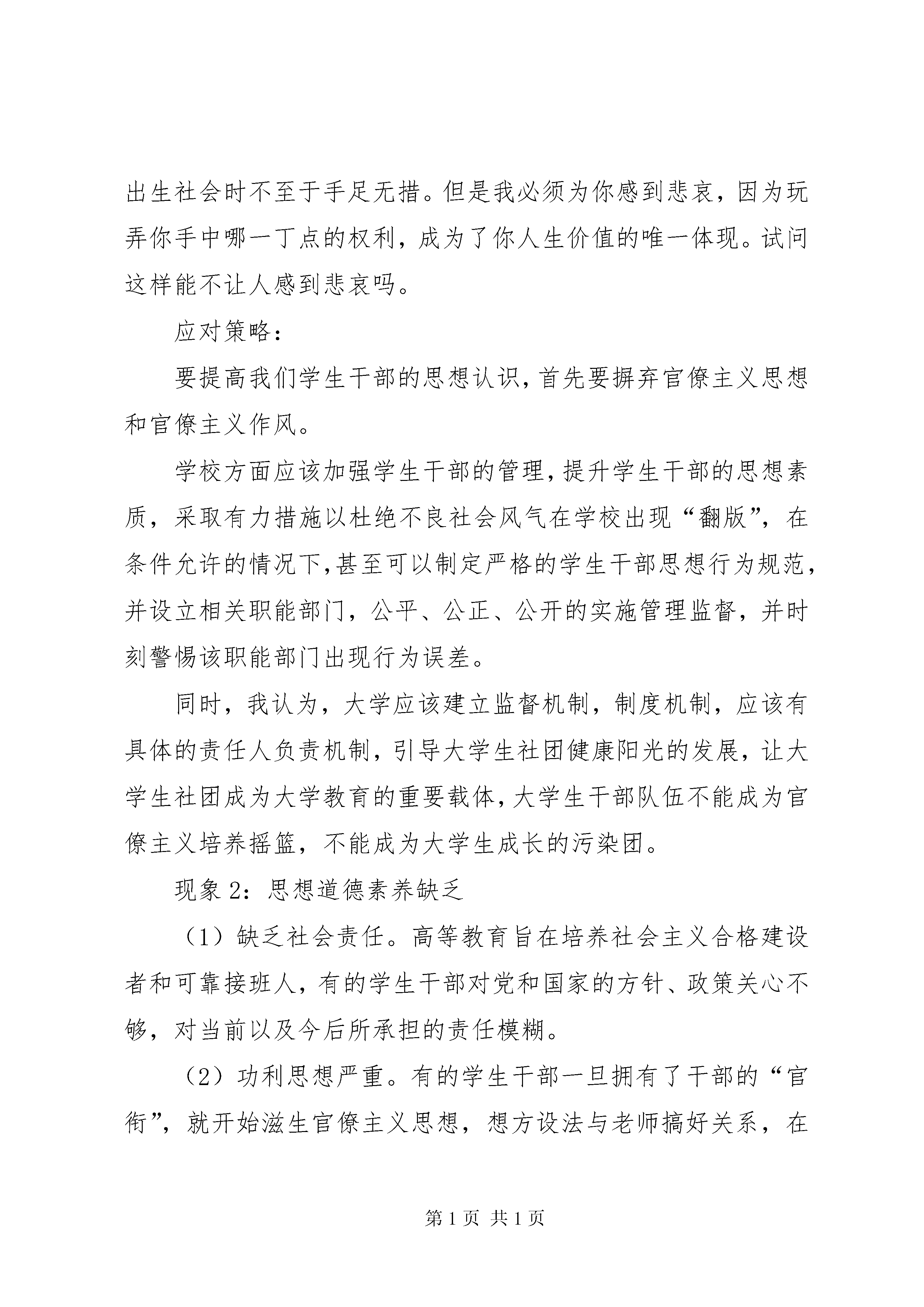 出生社会时不至于手足无措。但是我必须为你感到悲哀，因为玩弄你手中哪一丁点的权利，成为了你人生价值的唯一体现。试问这样能不让人感到悲哀吗。

应对策略：

要提高我们学生干部的思想认识，首先要摒弃官僚主义思想和官僚主义作风。

学校方面应该加强学生干部的管理，提升学生干部的思想素质，采取有力措施以杜绝不良社会风气在学校出现“翻版”，在条件允许的情况下，甚至可以制定严格的学生干部思想行为规范，并设立相关职能部门，公平、公正、公开的实施管理监督，并时刻警惕该职能部门出现行为误差。

同时，我认为，大学应该建立监督机制，制度机制，应该有具体的责任人负责机制，引导大学生社团健康阳光的发展，让大学生社团成为大学教育的重要载体，大学生干部队伍不能成为官僚主义培养摇篮，不能成为大学生成长的污染团。

现象 2：思想道德素养缺乏

（1）缺乏社会责任。高等教育旨在培养社会主义合格建设者和可靠接班人，有的学生干部对党和国家的方针、政策关心不够，对当前以及今后所承担的责任模糊。

（2）功利思想严重。有的学生干部一旦拥有了干部的“官衔”，就开始滋生官僚主义思想，想方设法与老师搞好关系，在

第 1 页 共 1 页